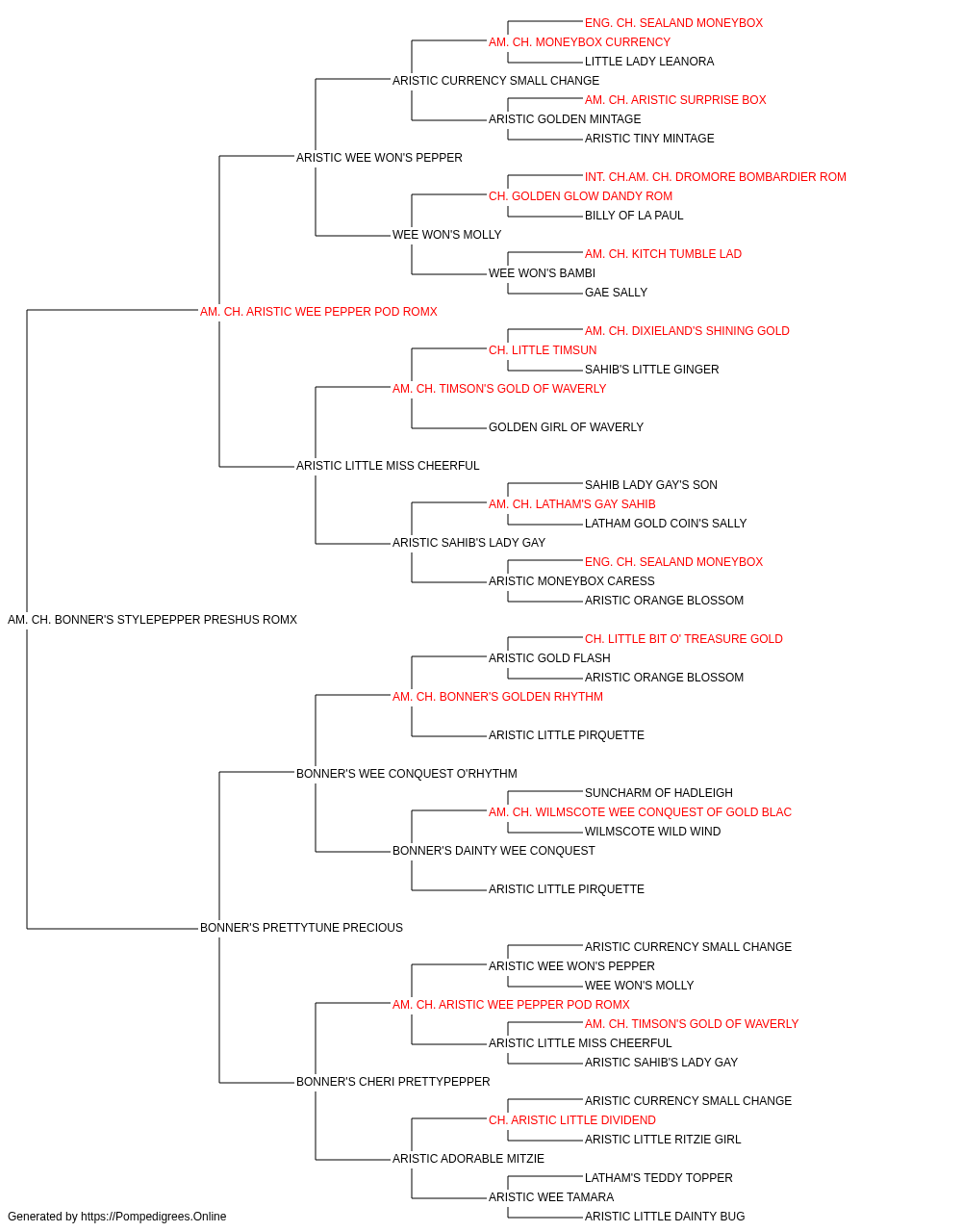 ENG. CH. SEALAND MONEYBOX
AM. CH. MONEYBOX CURRENCY
LITTLE LADY LEANORA
ARISTIC CURRENCY SMALL CHANGE
AM. CH. ARISTIC SURPRISE BOX
ARISTIC GOLDEN MINTAGE
ARISTIC TINY MINTAGE
ARISTIC WEE WON'S PEPPER
INT. CH.AM. CH. DROMORE BOMBARDIER ROM
CH. GOLDEN GLOW DANDY ROM
BILLY OF LA PAUL
WEE WON'S MOLLY
AM. CH. KITCH TUMBLE LAD
WEE WON'S BAMBI
GAE SALLY
AM. CH. ARISTIC WEE PEPPER POD ROMX
AM. CH. DIXIELAND'S SHINING GOLD
CH. LITTLE TIMSUN
SAHIB'S LITTLE GINGER
AM. CH. TIMSON'S GOLD OF WAVERLY
GOLDEN GIRL OF WAVERLY
ARISTIC LITTLE MISS CHEERFUL
SAHIB LADY GAY'S SON
AM. CH. LATHAM'S GAY SAHIB
LATHAM GOLD COIN'S SALLY
ARISTIC SAHIB'S LADY GAY
ENG. CH. SEALAND MONEYBOX
ARISTIC MONEYBOX CARESS
ARISTIC ORANGE BLOSSOM
AM. CH. BONNER'S STYLEPEPPER PRESHUS ROMX
CH. LITTLE BIT O' TREASURE GOLD
ARISTIC GOLD FLASH
ARISTIC ORANGE BLOSSOM
AM. CH. BONNER'S GOLDEN RHYTHM
ARISTIC LITTLE PIRQUETTE
BONNER'S WEE CONQUEST O'RHYTHM
SUNCHARM OF HADLEIGH
AM. CH. WILMSCOTE WEE CONQUEST OF GOLD BLAC
WILMSCOTE WILD WIND
BONNER'S DAINTY WEE CONQUEST
ARISTIC LITTLE PIRQUETTE
BONNER'S PRETTYTUNE PRECIOUS
ARISTIC CURRENCY SMALL CHANGE
ARISTIC WEE WON'S PEPPER
WEE WON'S MOLLY
AM. CH. ARISTIC WEE PEPPER POD ROMX
AM. CH. TIMSON'S GOLD OF WAVERLY
ARISTIC LITTLE MISS CHEERFUL
ARISTIC SAHIB'S LADY GAY
BONNER'S CHERI PRETTYPEPPER
ARISTIC CURRENCY SMALL CHANGE
CH. ARISTIC LITTLE DIVIDEND
ARISTIC LITTLE RITZIE GIRL
ARISTIC ADORABLE MITZIE
LATHAM'S TEDDY TOPPER
ARISTIC WEE TAMARA
ARISTIC LITTLE DAINTY BUG
Generated by https://Pompedigrees.Online